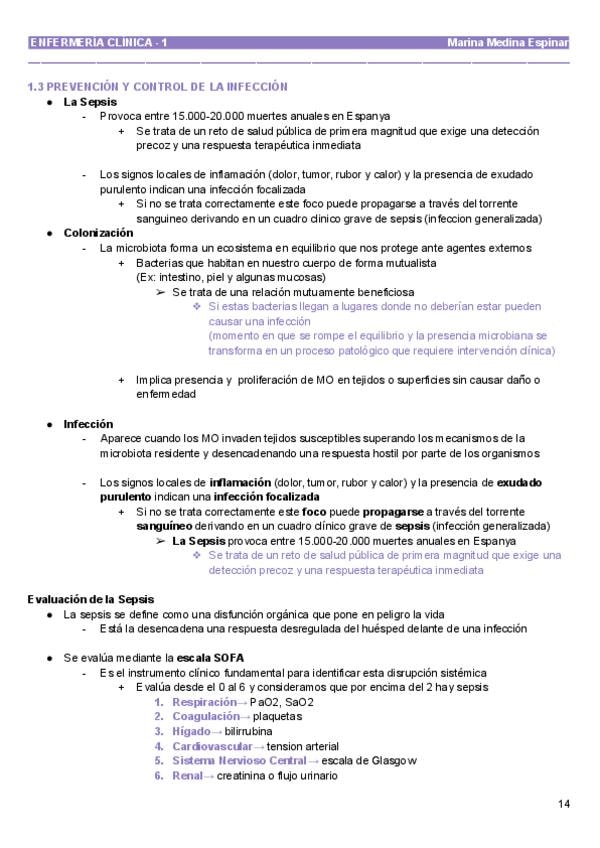 ENFERMERÍA CLÍNICA - 1 Marina Medina Espinar

1.3 PREVENCIÓN Y CONTROL DE LA INFECCIÓN

• La Sepsis
- Provoca entre 15.000-20.000 muertes anuales en Espanya
+ Se trata de un reto de salud pública de primera magnitud que exige una detección precoz y una respuesta terapéutica inmediata

- Los signos locales de inflamación (dolor, tumor, rubor y calor) y la presencia de exudado purulento indican una infección focalizada
+ Si no se trata correctamente este foco puede propagarse a través del torrente sanguineo derivando en un cuadro clinico grave de sepsis (infeccion generalizada)

• Colonización
- La microbiota forma un ecosistema en equilibrio que nos protege ante agentes externos
+ Bacterias que habitan en nuestro cuerpo de forma mutualista
(Ex: intestino, piel y algunas mucosas)
➢ Se trata de una relación mutuamente beneficiosa
❖ Si estas bacterias llegan a lugares donde no deberían estar pueden causar una infección
(momento en que se rompe el equilibrio y la presencia microbiana se transforma en un proceso patológico que requiere intervención clínica)

+ Implica presencia y proliferación de MO en tejidos o superficies sin causar daño o enfermedad

• Infección
- Aparece cuando los MO invaden tejidos susceptibles superando los mecanismos de la microbiota residente y desencadenando una respuesta hostil por parte de los organismos

- Los signos locales de inflamación (dolor, tumor, rubor y calor) y la presencia de exudado purulento indican una infección focalizada
+ Si no se trata correctamente este foco puede propagarse a través del torrente sanguíneo derivando en un cuadro clínico grave de sepsis (infección generalizada)
➢ La Sepsis provoca entre 15.000-20.000 muertes anuales en Espanya
❖ Se trata de un reto de salud pública de primera magnitud que exige una detección precoz y una respuesta terapéutica inmediata

Evaluación de la Sepsis
• La sepsis se define como una disfunción orgánica que pone en peligro la vida
- Está la desencadena una respuesta desregulada del huésped delante de una infección

• Se evalúa mediante la escala SOFA
- Es el instrumento clínico fundamental para identificar esta disrupción sistémica
+ Evalúa desde el 0 al 6 y consideramos que por encima del 2 hay sepsis
1. Respiración→ PaO2, SaO2
2. Coagulación→ plaquetas
3. Hígado→ bilirrubina
4. Cardiovascular→ tension arterial
5. Sistema Nervioso Central → escala de Glasgow
6. Renal→ creatinina o flujo urinario

14